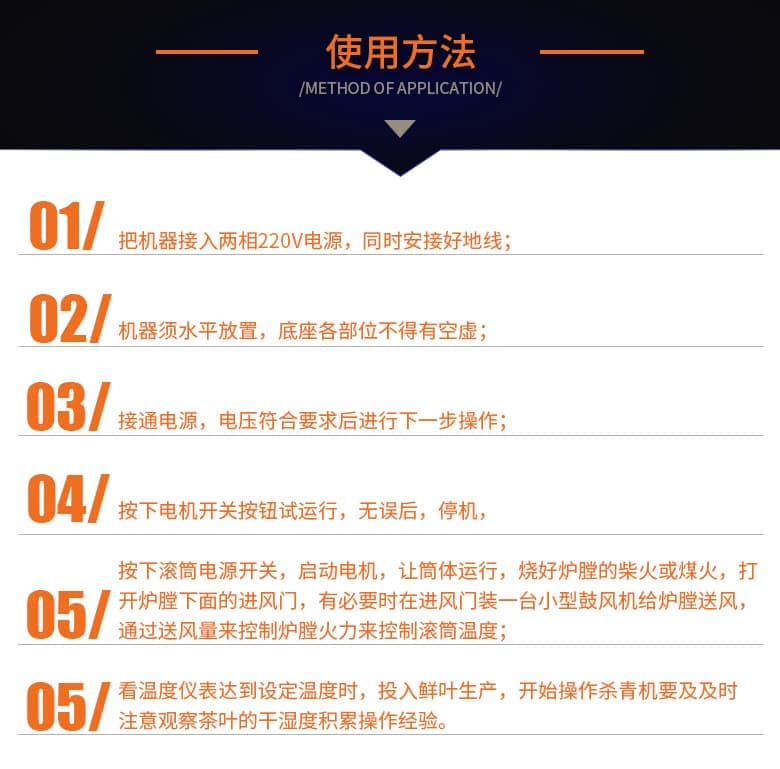 使用方法
/METHOD OF APPLICATION/

01/ 把机器接入两相220V电源，同时安接好地线；

02/ 机器须水平放置，底座各部位不得有空虚；

03/ 接通电源，电压符合要求后进行下一步操作；

04/ 按下电机开关按钮试运行，无误后，停机，

05/ 按下滚筒电源开关，启动电机，让筒体运行，烧好炉膛的柴火或煤火，打开炉膛下面的进风门，有必要时在进风门装一台小型鼓风机给炉膛送风，通过送风量来控制炉膛火力来控制滚筒温度；

05/ 看温度仪表达到设定温度时，投入鲜叶生产，开始操作杀青机要及及时注意观察茶叶的干湿度积累操作经验。